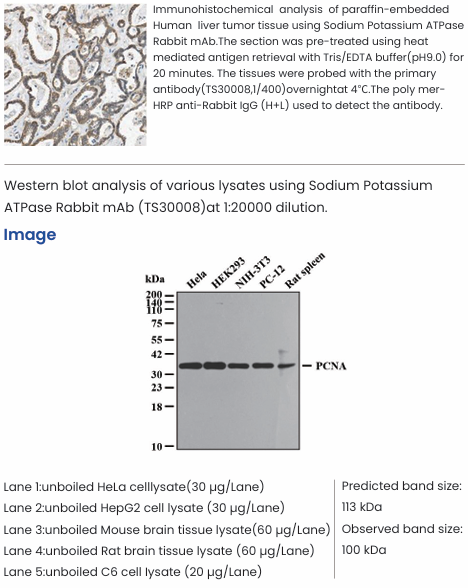 Immunohistochemical analysis of paraffin-embedded Human liver tumor tissue using Sodium Potassium ATPase Rabbit mAb.The section was pre-treated using heat mediated antigen retrieval with Tris/EDTA buffer(pH9.0) for 20 minutes. The tissues were probed with the primary antibody(TS30008,1/400)overnightat 4°C.The poly mer-HRP anti-Rabbit IgG (H+L) used to detect the antibody.

Western blot analysis of various lysates using Sodium Potassium ATPase Rabbit mAb (TS30008)at 1:20000 dilution.

Image

kDa
Hela
HEK293
NIH-3T3
PC-12
Rat spleen
200
140
110
75
55
42
30
23
18
10
PCNA

Lane 1:unboiled HeLa celllysate(30 μg/Lane)
Lane 2:unboiled HepG2 cell lysate (30 μg/Lane)
Lane 3:unboiled Mouse brain tissue lysate(60 μg/Lane)
Lane 4:unboiled Rat brain tissue lysate (60 μg/Lane)
Lane 5:unboiled C6 cell lysate (20 μg/Lane)

Predicted band size:
113 kDa
Observed band size:
100 kDa